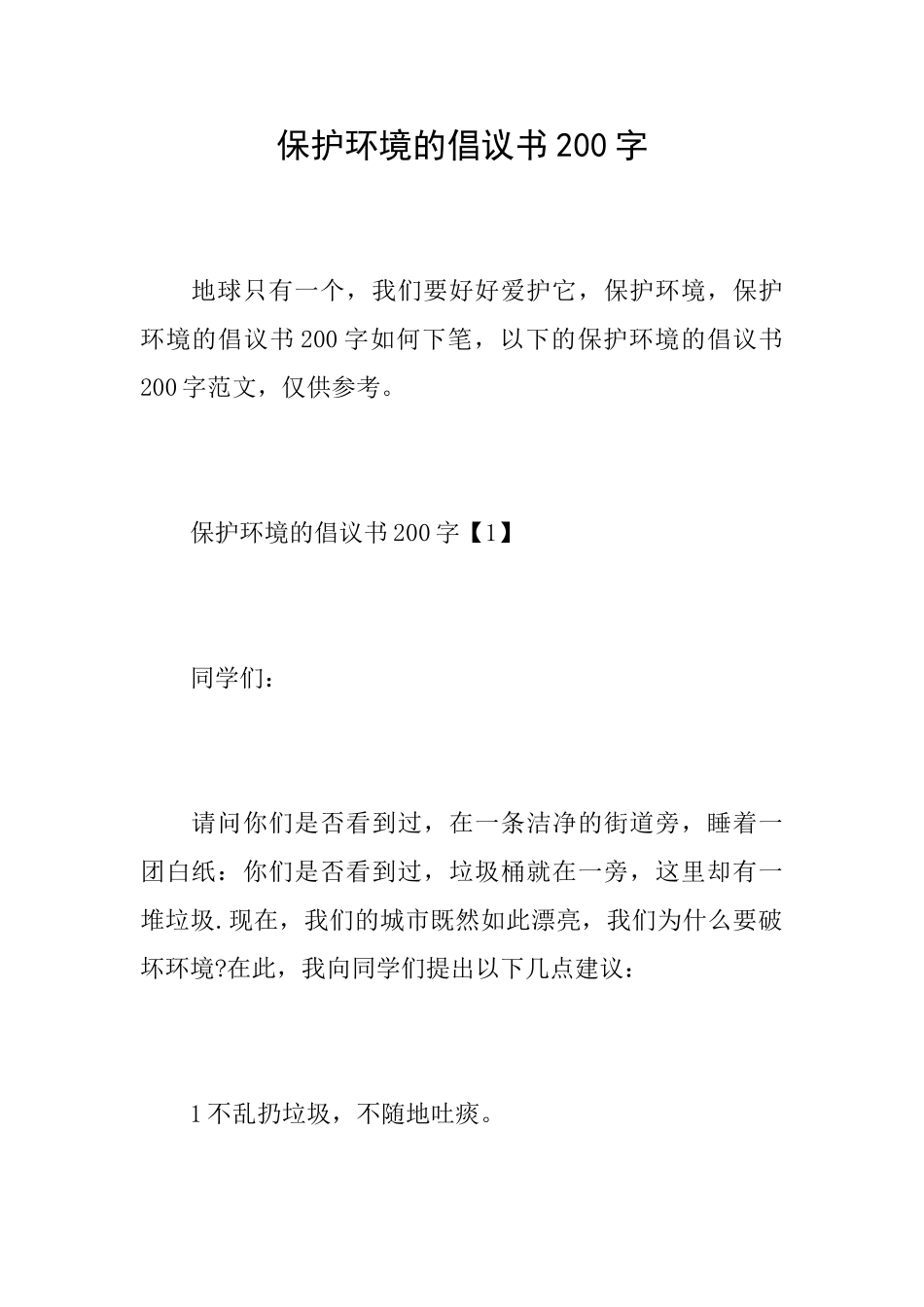 保护环境的倡议书200字

地球只有一个，我们要好好爱护它，保护环境，保护环境的倡议书200字如何下笔，以下的保护环境的倡议书200字范文，仅供参考。

保护环境的倡议书200字【1】

同学们：

请问你们是否看到过，在一条洁净的街道旁，睡着一团白纸：你们是否看到过，垃圾桶就在一旁，这里却有一堆垃圾.现在，我们的城市既然如此漂亮，我们为什么要破坏环境?在此，我向同学们提出以下几点建议：

1不乱扔垃圾，不随地吐痰。